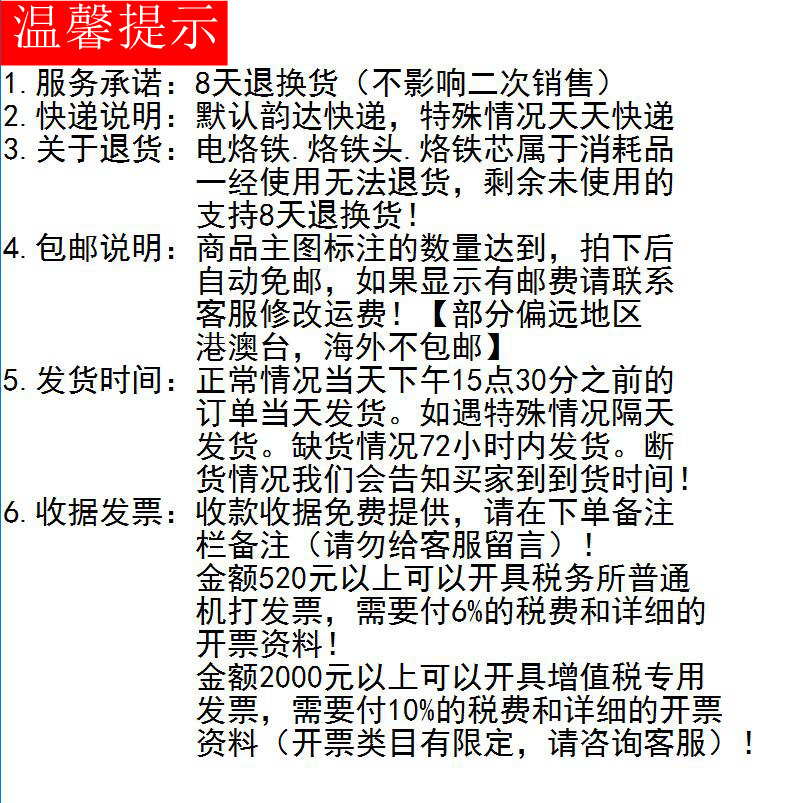 温馨提示

1.服务承诺：8天退换货（不影响二次销售）

2.快递说明：默认韵达快递，特殊情况天天快递

3.关于退货：电烙铁.烙铁头.烙铁芯属于消耗品一经使用无法退货，剩余未使用的支持8天退换货！

4.包邮说明：商品主图标注的数量达到，拍下后自动免邮，如果显示有邮费请联系客服修改运费！【部分偏远地区港澳台，海外不包邮】

5.发货时间：正常情况当天下午15点30分之前的订单当天发货。如遇特殊情况隔天发货。缺货情况72小时内发货。断货情况我们会告知买家到到货时间！

6.收据发票：收款收据免费提供，请在下单备注栏备注（请勿给客服留言）！
金额520元以上可以开具税务所普通机打发票，需要付6%的税费和详细的开票资料！
金额2000元以上可以开具增值税专用发票，需要付10%的税费和详细的开票资料（开票类目有限定，请咨询客服）！